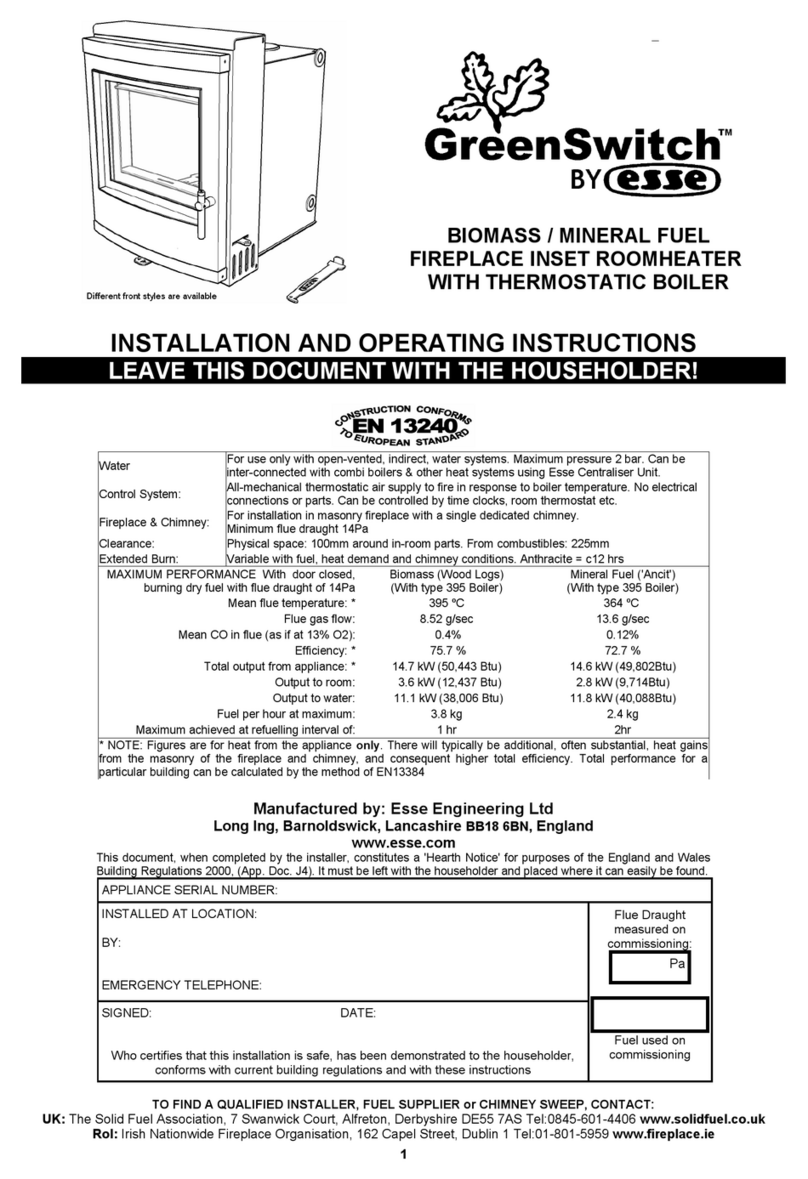 Different front styles are available

GreenSwitch™ BY esse

BIOMASS / MINERAL FUEL FIREPLACE INSET ROOMHEATER WITH THERMOSTATIC BOILER

INSTALLATION AND OPERATING INSTRUCTIONS
LEAVE THIS DOCUMENT WITH THE HOUSEHOLDER!

CONSTRUCTION CONFORMS EN 13240 TO EUROPEAN STANDARD

| | |
|---|---|
| Water | For use only with open-vented, indirect, water systems. Maximum pressure 2 bar. Can be inter-connected with combi boilers & other heat systems using Esse Centraliser Unit. |
| Control System: | All-mechanical thermostatic air supply to fire in response to boiler temperature. No electrical connections or parts. Can be controlled by time clocks, room thermostat etc. |
| Fireplace & Chimney: | For installation in masonry fireplace with a single dedicated chimney. Minimum flue draught 14Pa |
| Clearance: | Physical space: 100mm around in-room parts. From combustibles: 225mm |
| Extended Burn: | Variable with fuel, heat demand and chimney conditions. Anthracite = c12 hrs |

| MAXIMUM PERFORMANCE With door closed, burning dry fuel with flue draught of 14Pa | Biomass (Wood Logs) (With type 395 Boiler) | Mineral Fuel ('Ancit') (With type 395 Boiler) |
|---|---|---|
| Mean flue temperature: * | 395 ºC | 364 ºC |
| Flue gas flow: | 8.52 g/sec | 13.6 g/sec |
| Mean CO in flue (as if at 13% O2): | 0.4% | 0.12% |
| Efficiency: * | 75.7 % | 72.7 % |
| Total output from appliance: * | 14.7 kW (50,443 Btu) | 14.6 kW (49,802Btu) |
| Output to room: | 3.6 kW (12,437 Btu) | 2.8 kW (9,714Btu) |
| Output to water: | 11.1 kW (38,006 Btu) | 11.8 kW (40,088Btu) |
| Fuel per hour at maximum: | 3.8 kg | 2.4 kg |
| Maximum achieved at refuelling interval of: | 1 hr | 2hr |

* NOTE: Figures are for heat from the appliance only. There will typically be additional, often substantial, heat gains from the masonry of the fireplace and chimney, and consequent higher total efficiency. Total performance for a particular building can be calculated by the method of EN13384

Manufactured by: Esse Engineering Ltd
Long Ing, Barnoldswick, Lancashire BB18 6BN, England
www.esse.com

This document, when completed by the installer, constitutes a 'Hearth Notice' for purposes of the England and Wales Building Regulations 2000, (App. Doc. J4). It must be left with the householder and placed where it can easily be found.

APPLIANCE SERIAL NUMBER:

INSTALLED AT LOCATION:

BY:

EMERGENCY TELEPHONE:

Flue Draught measured on commissioning:

Pa

SIGNED: DATE:

Who certifies that this installation is safe, has been demonstrated to the householder, conforms with current building regulations and with these instructions

Fuel used on commissioning

TO FIND A QUALIFIED INSTALLER, FUEL SUPPLIER or CHIMNEY SWEEP, CONTACT:
UK: The Solid Fuel Association, 7 Swanwick Court, Alfreton, Derbyshire DE55 7AS Tel:0845-601-4406 www.solidfuel.co.uk
RoI: Irish Nationwide Fireplace Organisation, 162 Capel Street, Dublin 1 Tel:01-801-5959 www.fireplace.ie

1